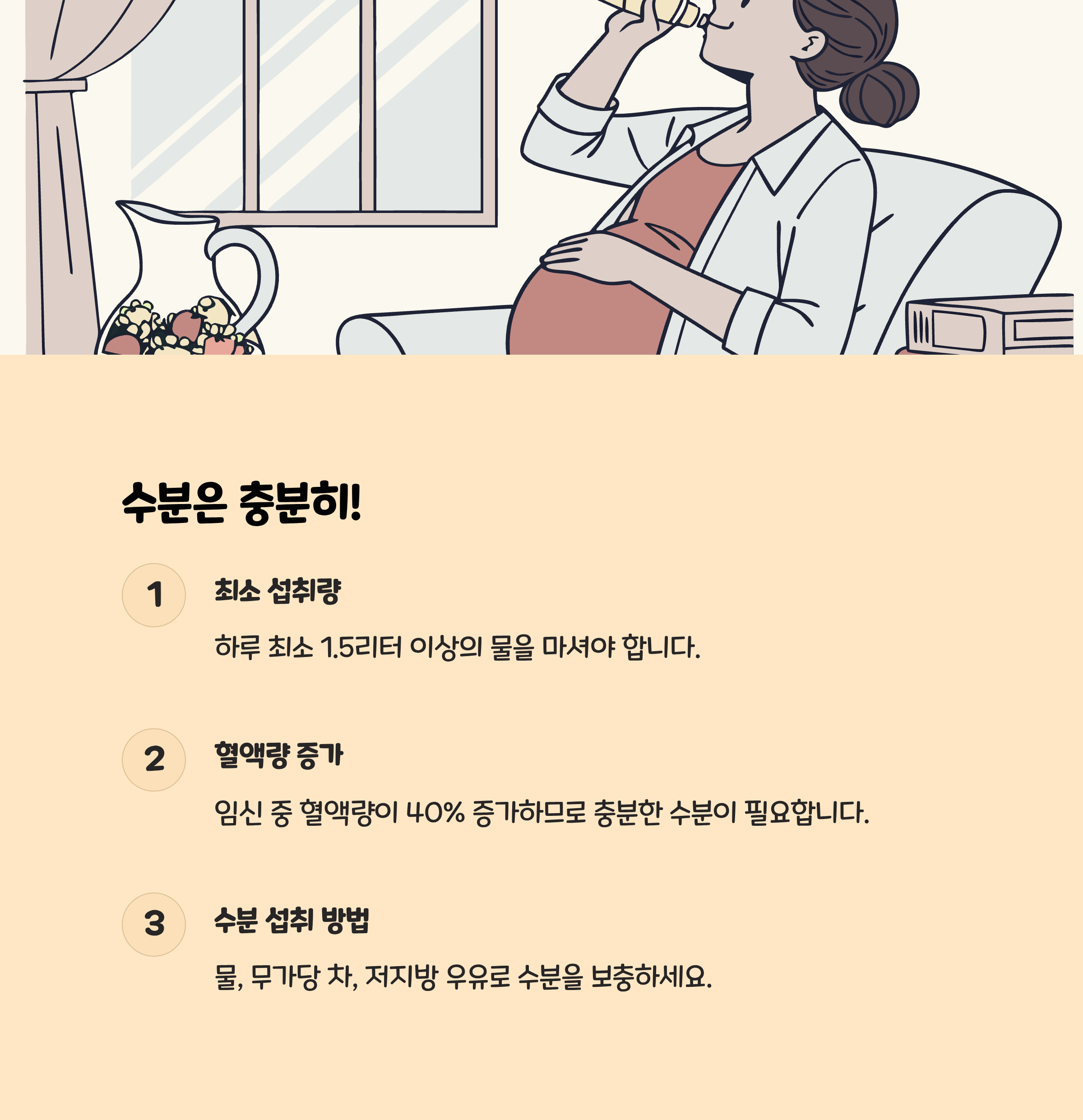 수분은 충분히!

1

최소 섭취량

하루 최소 1.5리터 이상의 물을 마셔야 합니다.

2

혈액량 증가

임신 중 혈액량이 40% 증가하므로 충분한 수분이 필요합니다.

3

수분 섭취 방법

물, 무가당 차, 저지방 우유로 수분을 보충하세요.